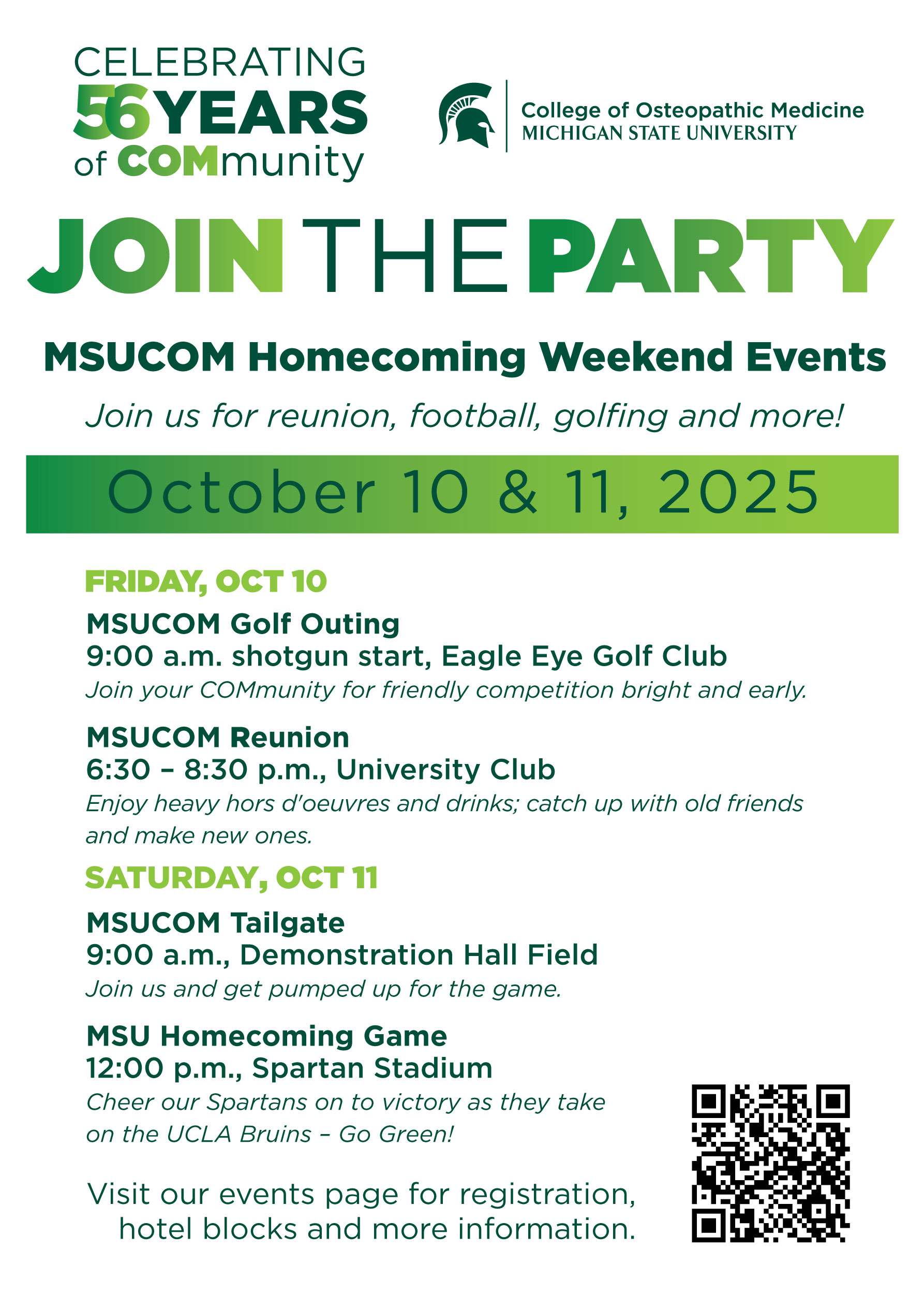 CELEBRATING 56 YEARS of COMmunity

College of Osteopathic Medicine
MICHIGAN STATE UNIVERSITY

JOIN THE PARTY

MSUCOM Homecoming Weekend Events

Join us for reunion, football, golfing and more!

October 10 & 11, 2025

FRIDAY, OCT 10

MSUCOM Golf Outing
9:00 a.m. shotgun start, Eagle Eye Golf Club
Join your COMmunity for friendly competition bright and early.

MSUCOM Reunion
6:30 – 8:30 p.m., University Club
Enjoy heavy hors d'oeuvres and drinks; catch up with old friends and make new ones.

SATURDAY, OCT 11

MSUCOM Tailgate
9:00 a.m., Demonstration Hall Field
Join us and get pumped up for the game.

MSU Homecoming Game
12:00 p.m., Spartan Stadium
Cheer our Spartans on to victory as they take on the UCLA Bruins – Go Green!

Visit our events page for registration, hotel blocks and more information.